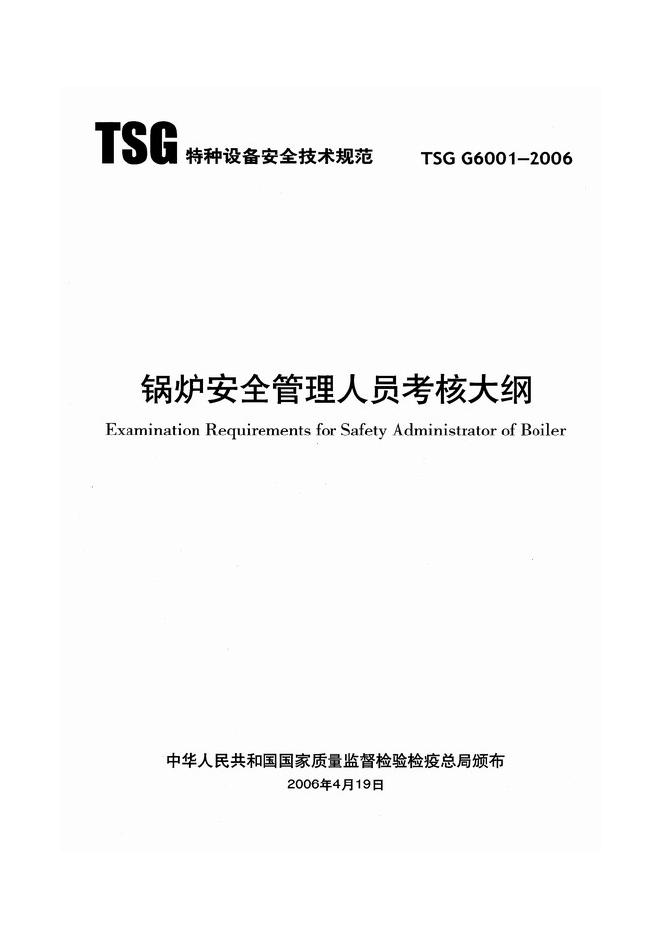 TSG 特种设备安全技术规范 TSG G6001—2006

锅炉安全管理人员考核大纲

Examination Requirements for Safety Administrator of Boiler

中华人民共和国国家质量监督检验检疫总局颁布

2006年4月19日